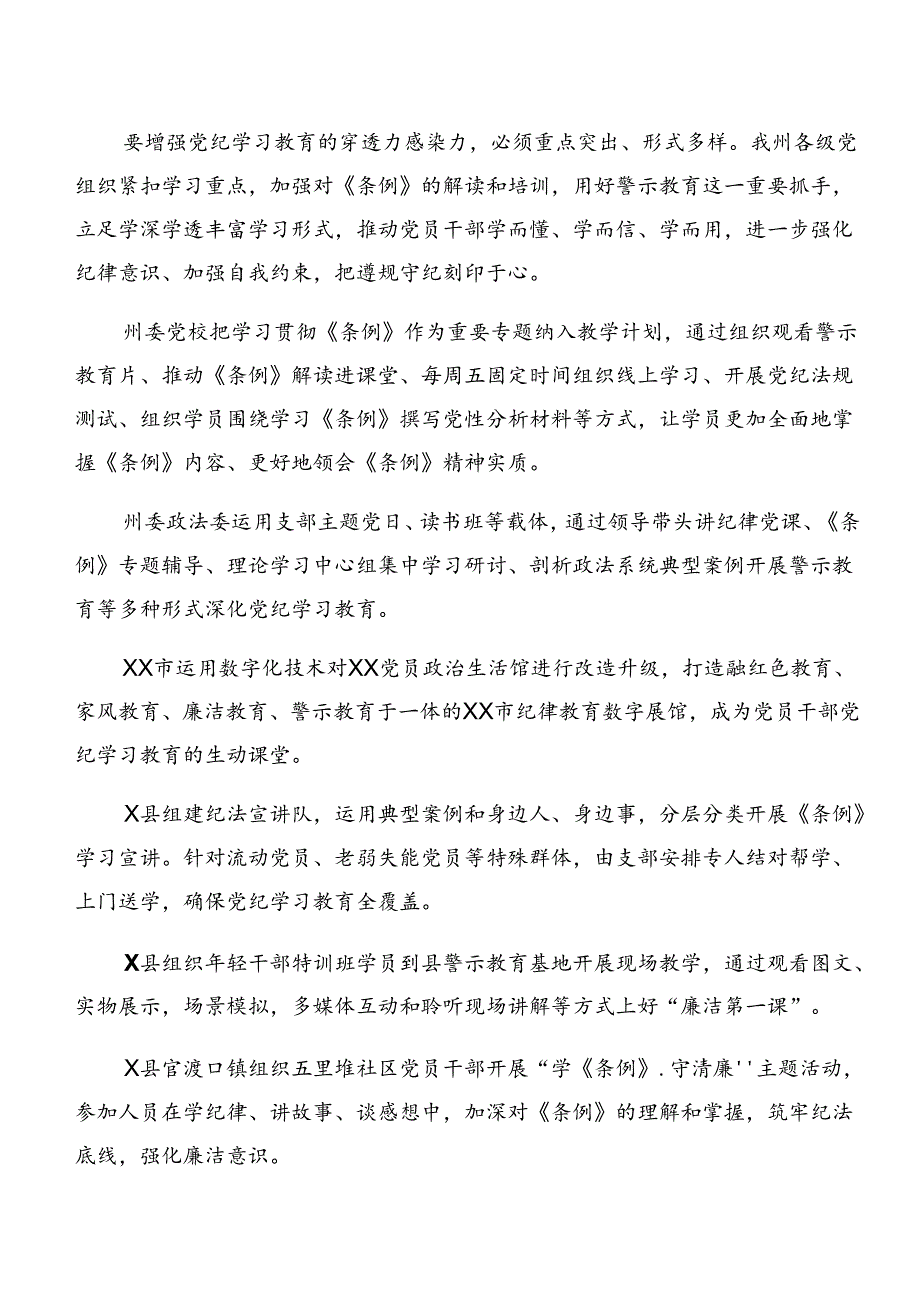 要增强党纪学习教育的穿透力感染力，必须重点突出、形式多样。我州各级党组织紧扣学习重点，加强对《条例》的解读和培训，用好警示教育这一重要抓手，立足学深学透丰富学习形式，推动党员干部学而懂、学而信、学而用，进一步强化纪律意识、加强自我约束，把遵规守纪刻印于心。

州委党校把学习贯彻《条例》作为重要专题纳入教学计划，通过组织观看警示教育片、推动《条例》解读进课堂、每周五固定时间组织线上学习、开展党纪法规测试、组织学员围绕学习《条例》撰写党性分析材料等方式，让学员更加全面地掌握《条例》内容、更好地领会《条例》精神实质。

州委政法委运用支部主题党日、读书班等载体，通过领导带头讲纪律党课、《条例》专题辅导、理论学习中心组集中学习研讨、剖析政法系统典型案例开展警示教育等多种形式深化党纪学习教育。

XX市运用数字化技术对XX党员政治生活馆进行改造升级，打造融红色教育、家风教育、廉洁教育、警示教育于一体的XX市纪律教育数字展馆，成为党员干部党纪学习教育的生动课堂。

X县组建纪法宣讲队，运用典型案例和身边人、身边事，分层分类开展《条例》学习宣讲。针对流动党员、老弱失能党员等特殊群体，由支部安排专人结对帮学、上门送学，确保党纪学习教育全覆盖。

X县组织年轻干部特训班学员到县警示教育基地开展现场教学，通过观看图文、实物展示，场景模拟，多媒体互动和聆听现场讲解等方式上好“廉洁第一课”。

X县官渡口镇组织五里堆社区党员干部开展“学《条例》.守清廉''主题活动，参加人员在学纪律、讲故事、谈感想中，加深对《条例》的理解和掌握，筑牢纪法底线，强化廉洁意识。